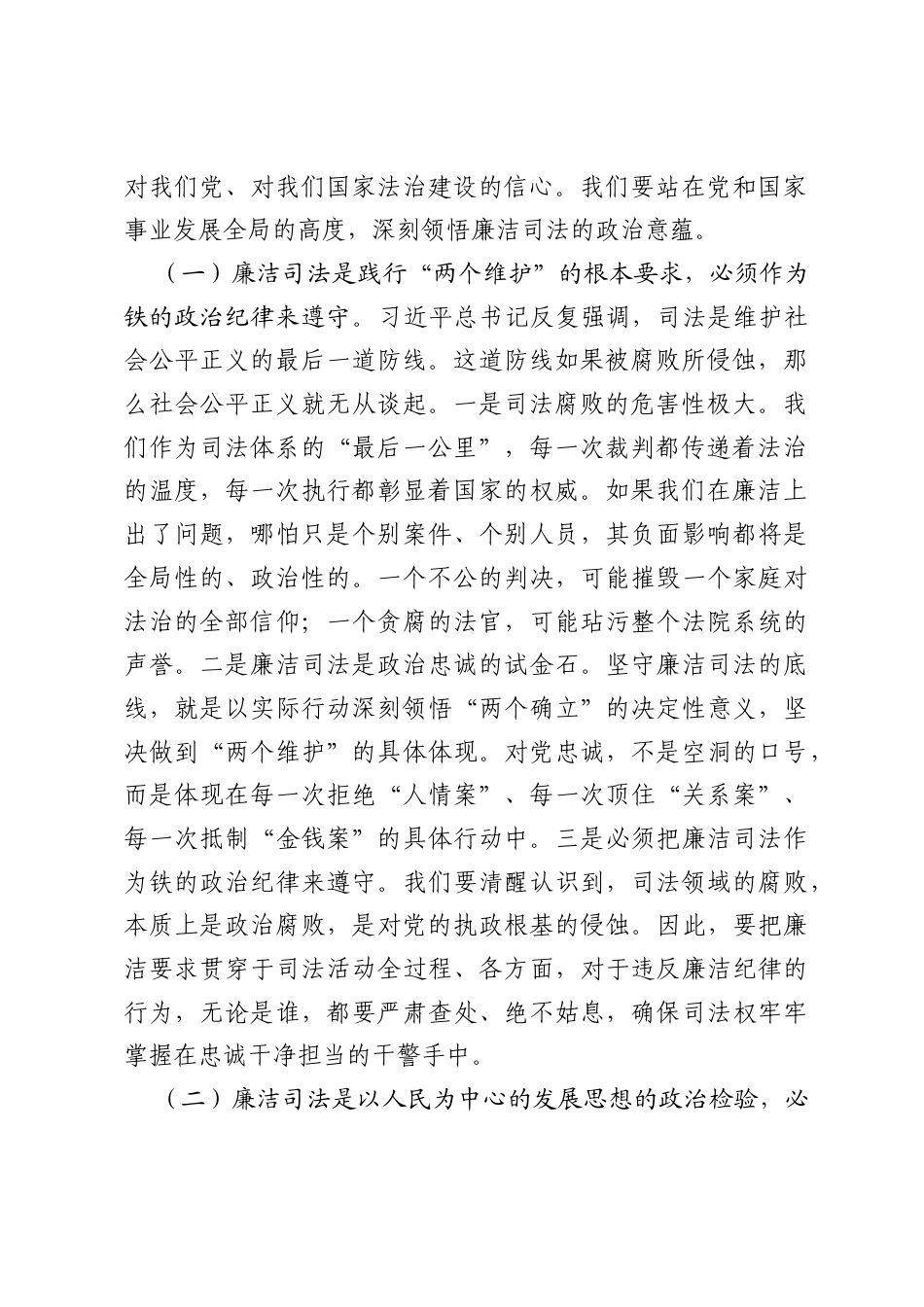 对我们党、对我们国家法治建设的信心。我们要站在党和国家事业发展全局的高度，深刻领悟廉洁司法的政治意蕴。

（一）廉洁司法是践行“两个维护”的根本要求，必须作为铁的政治纪律来遵守。习近平总书记反复强调，司法是维护社会公平正义的最后一道防线。这道防线如果被腐败所侵蚀，那么社会公平正义就无从谈起。一是司法腐败的危害性极大。我们作为司法体系的“最后一公里”，每一次裁判都传递着法治的温度，每一次执行都彰显着国家的权威。如果我们在廉洁上出了问题，哪怕只是个别案件、个别人员，其负面影响都将是全局性的、政治性的。一个不公的判决，可能摧毁一个家庭对法治的全部信仰；一个贪腐的法官，可能玷污整个法院系统的声誉。二是廉洁司法是政治忠诚的试金石。坚守廉洁司法的底线，就是以实际行动深刻领悟“两个确立”的决定性意义，坚决做到“两个维护”的具体体现。对党忠诚，不是空洞的口号，而是体现在每一次拒绝“人情案”、每一次顶住“关系案”、每一次抵制“金钱案”的具体行动中。三是必须把廉洁司法作为铁的政治纪律来遵守。我们要清醒认识到，司法领域的腐败，本质上是政治腐败，是对党的执政根基的侵蚀。因此，要把廉洁要求贯穿于司法活动全过程、各方面，对于违反廉洁纪律的行为，无论是谁，都要严肃查处、绝不姑息，确保司法权牢牢掌握在忠诚干净担当的干警手中。

（二）廉洁司法是以人民为中心的发展思想的政治检验，必